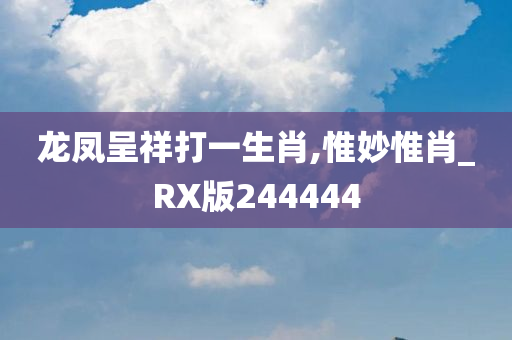 龙凤呈祥打一生肖,惟妙惟肖_RX版244444